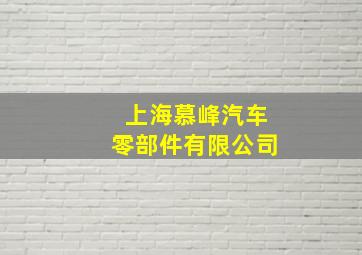 上海慕峰汽车
零部件有限公司